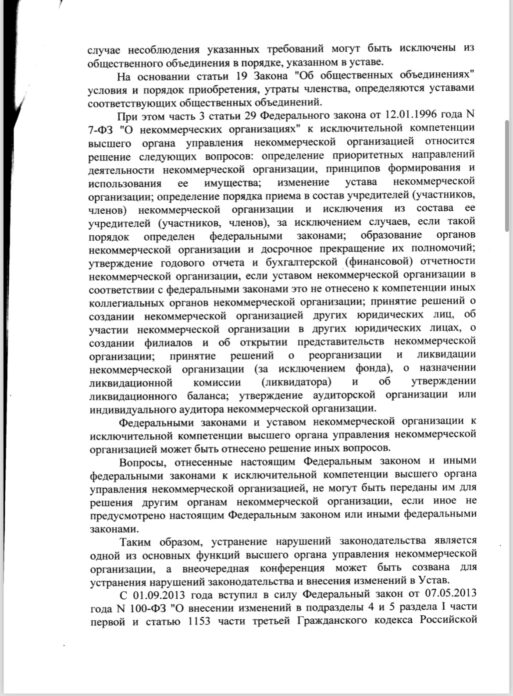 случае несоблюдения указанных требований могут быть исключены из общественного объединения в порядке, указанном в уставе.

На основании статьи 19 Закона "Об общественных объединениях" условия и порядок приобретения, утраты членства, определяются уставами соответствующих общественных объединений.

При этом часть 3 статьи 29 Федерального закона от 12.01.1996 года N 7-ФЗ "О некоммерческих организациях" к исключительной компетенции высшего органа управления некоммерческой организацией относится решение следующих вопросов: определение приоритетных направлений деятельности некоммерческой организации, принципов формирования и использования ее имущества; изменение устава некоммерческой организации; определение порядка приема в состав учредителей (участников, членов) некоммерческой организации и исключения из состава ее учредителей (участников, членов), за исключением случаев, если такой порядок определен федеральными законами; образование органов некоммерческой организации и досрочное прекращение их полномочий; утверждение годового отчета и бухгалтерской (финансовой) отчетности некоммерческой организации, если уставом некоммерческой организации в соответствии с федеральными законами это не отнесено к компетенции иных коллегиальных органов некоммерческой организации; принятие решений о создании некоммерческой организацией других юридических лиц, об участии некоммерческой организации в других юридических лицах, о создании филиалов и об открытии представительств некоммерческой организации; принятие решений о реорганизации и ликвидации некоммерческой организации (за исключением фонда), о назначении ликвидационной комиссии (ликвидатора) и об утверждении ликвидационного баланса; утверждение аудиторской организации или индивидуального аудитора некоммерческой организации.

Федеральными законами и уставом некоммерческой организации к исключительной компетенции высшего органа управления некоммерческой организацией может быть отнесено решение иных вопросов.

Вопросы, отнесенные настоящим Федеральным законом и иными федеральными законами к исключительной компетенции высшего органа управления некоммерческой организацией, не могут быть переданы им для решения другим органам некоммерческой организации, если иное не предусмотрено настоящим Федеральным законом или иными федеральными законами.

Таким образом, устранение нарушений законодательства является одной из основных функций высшего органа управления некоммерческой организации, а внеочередная конференция может быть созвана для устранения нарушений законодательства и внесения изменений в Устав.

С 01.09.2013 года вступил в силу Федеральный закон от 07.05.2013 года N 100-ФЗ "О внесении изменений в подразделы 4 и 5 раздела I части первой и статью 1153 части третьей Гражданского кодекса Российской